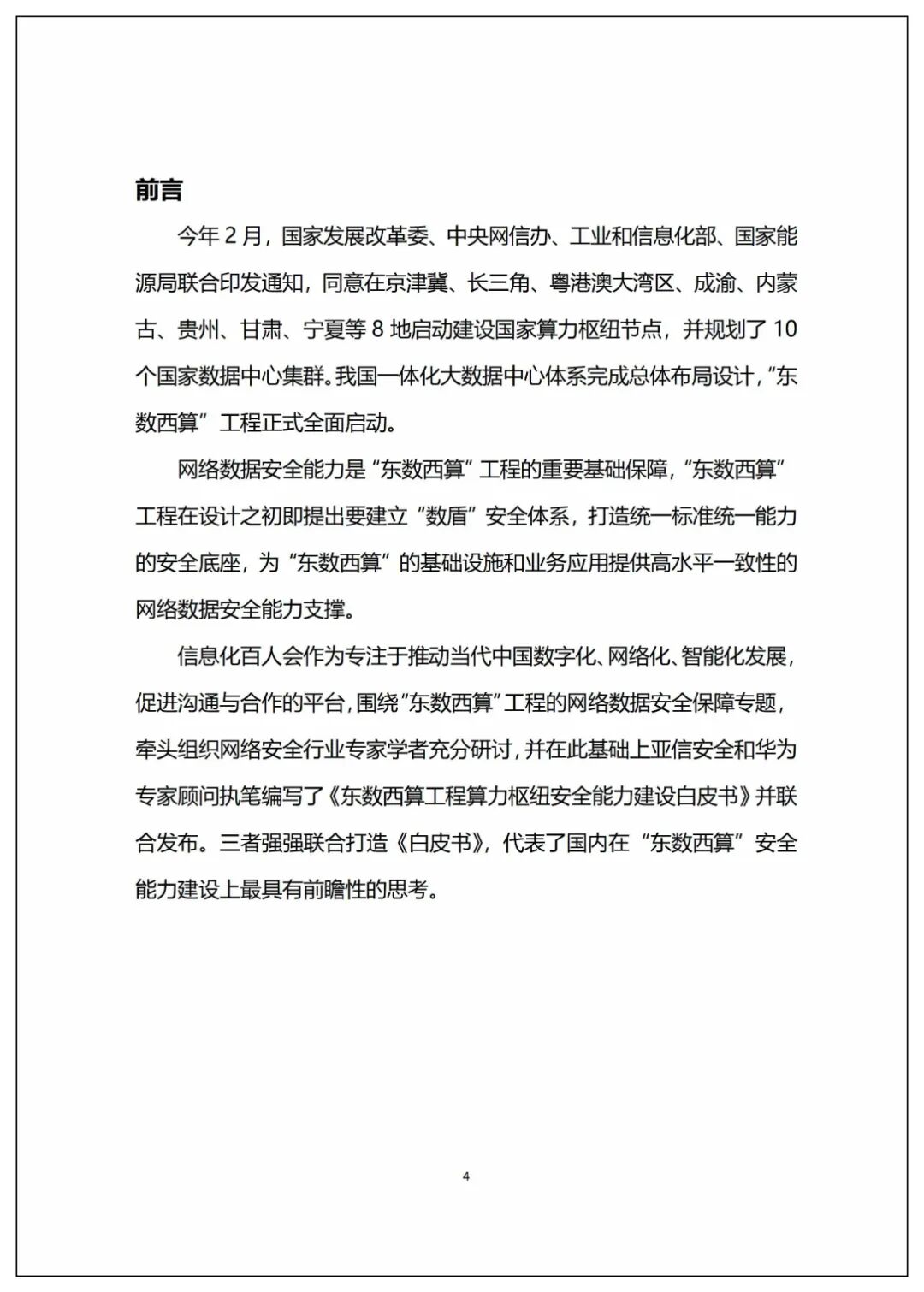 前言

今年 2 月，国家发展改革委、中央网信办、工业和信息化部、国家能源局联合印发通知，同意在京津冀、长三角、粤港澳大湾区、成渝、内蒙古、贵州、甘肃、宁夏等 8 地启动建设国家算力枢纽节点，并规划了 10 个国家数据中心集群。我国一体化大数据中心体系完成总体布局设计，“东数西算”工程正式全面启动。

网络数据安全能力是“东数西算”工程的重要基础保障，“东数西算”工程在设计之初即提出要建立“数盾”安全体系，打造统一标准统一能力的安全底座，为“东数西算”的基础设施和业务应用提供高水平一致性的网络数据安全能力支撑。

信息化百人会作为专注于推动当代中国数字化、网络化、智能化发展，促进沟通与合作的平台，围绕“东数西算”工程的网络数据安全保障专题，牵头组织网络安全行业专家学者充分研讨，并在此基础上亚信安全和华为专家顾问执笔编写了《东数西算工程算力枢纽安全能力建设白皮书》并联合发布。三者强强联合打造《白皮书》，代表了国内在“东数西算”安全能力建设上最具有前瞻性的思考。

4